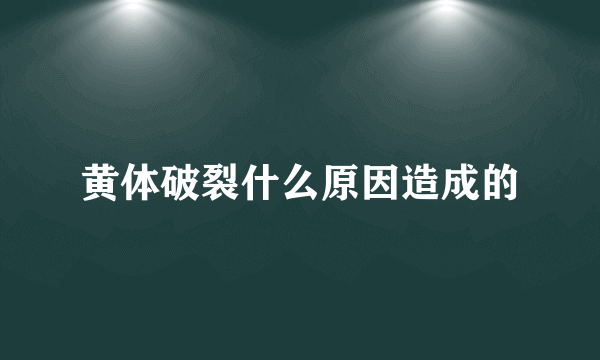 黄体破裂什么原因造成的